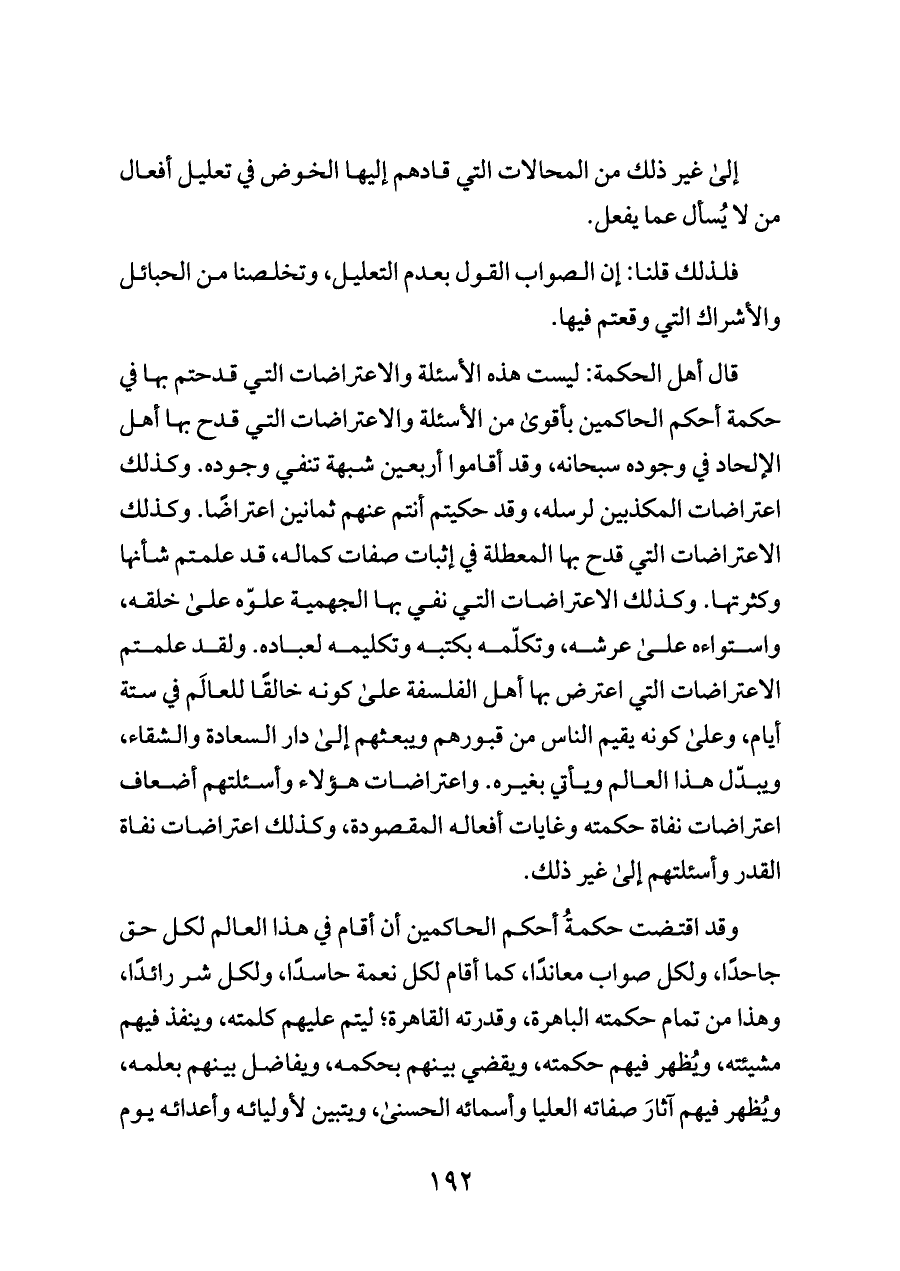 إلىٰ غير ذلك من المحالات التي قادهم إليها الخوض في تعليل أفعال من لا يُسأل عما يفعل.

فلذلك قلنا: إن الصواب القول بعدم التعليل، وتخلصنا من الحبائل والأشراك التي وقعتم فيها.

قال أهل الحكمة: ليست هذه الأسئلة والاعتراضات التي قدحتم بها في حكمة أحكم الحاكمين بأقوىٰ من الأسئلة والاعتراضات التي قدح بها أهل الإلحاد في وجوده سبحانه، وقد أقاموا أربعين شبهة تنفي وجوده. وكذلك اعتراضات المكذبين لرسله، وقد حكيتم أنتم عنهم ثمانين اعتراضًا. وكذلك الاعتراضات التي قدح بها المعطلة في إثبات صفات كماله، قد علمتم شأنها وكثرتها. وكذلك الاعتراضات التي نفي بها الجهمية علوّه علىٰ خلقه، واستواءه علىٰ عرشه، وتكلّمه بكتبه وتكليمه لعباده. ولقد علمتم الاعتراضات التي اعترض بها أهل الفلسفة علىٰ كونه خالقًا للعالَم في ستة أيام، وعلىٰ كونه يقيم الناس من قبورهم ويبعثهم إلىٰ دار السعادة والشقاء، ويبدّل هذا العالم ويأتي بغيره. واعتراضات هؤلاء وأسئلتهم أضعاف اعتراضات نفاة حكمته وغايات أفعاله المقصودة، وكذلك اعتراضات نفاة القدر وأسئلتهم إلىٰ غير ذلك.

وقد اقتضت حكمةُ أحكم الحاكمين أن أقام في هذا العالم لكل حق جاحدًا، ولكل صواب معاندًا، كما أقام لكل نعمة حاسدًا، ولكل شر رائدًا، وهذا من تمام حكمته الباهرة، وقدرته القاهرة؛ ليتم عليهم كلمته، وينفذ فيهم مشيئته، ويُظهر فيهم حكمته، ويقضي بينهم بحكمه، ويفاضل بينهم بعلمه، ويُظهر فيهم آثارَ صفاته العليا وأسمائه الحسنىٰ، ويتبين لأوليائه وأعدائه يوم

١٩٢